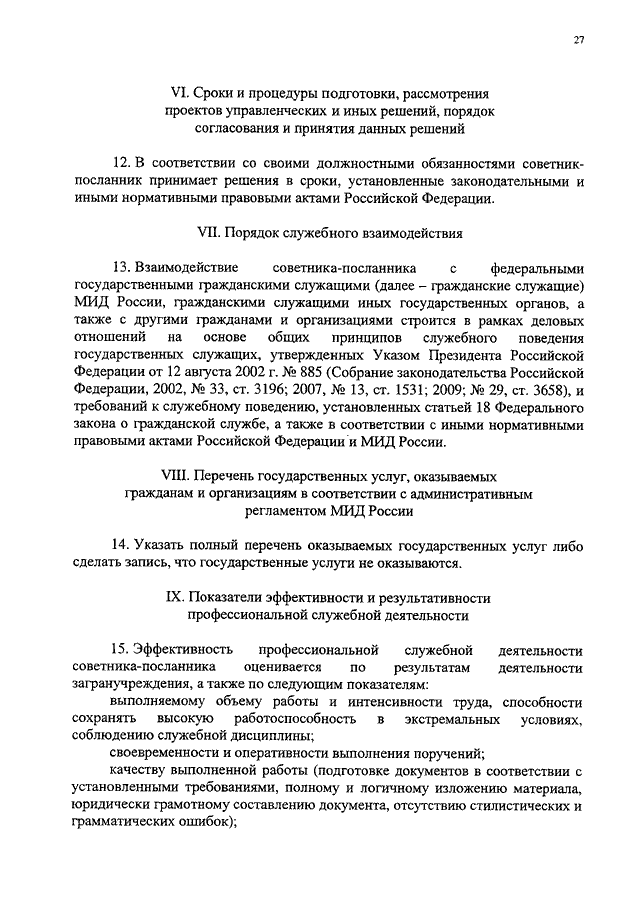 27

VI. Сроки и процедуры подготовки, рассмотрения проектов управленческих и иных решений, порядок согласования и принятия данных решений

12. В соответствии со своими должностными обязанностями советник-посланник принимает решения в сроки, установленные законодательными и иными нормативными правовыми актами Российской Федерации.

VII. Порядок служебного взаимодействия

13. Взаимодействие советника-посланника с федеральными государственными гражданскими служащими (далее – гражданские служащие) МИД России, гражданскими служащими иных государственных органов, а также с другими гражданами и организациями строится в рамках деловых отношений на основе общих принципов служебного поведения государственных служащих, утвержденных Указом Президента Российской Федерации от 12 августа 2002 г. № 885 (Собрание законодательства Российской Федерации, 2002, № 33, ст. 3196; 2007, № 13, ст. 1531; 2009; № 29, ст. 3658), и требований к служебному поведению, установленных статьей 18 Федерального закона о гражданской службе, а также в соответствии с иными нормативными правовыми актами Российской Федерации и МИД России.

VIII. Перечень государственных услуг, оказываемых гражданам и организациям в соответствии с административным регламентом МИД России

14. Указать полный перечень оказываемых государственных услуг либо сделать запись, что государственные услуги не оказываются.

IX. Показатели эффективности и результативности профессиональной служебной деятельности

15. Эффективность профессиональной служебной деятельности советника-посланника оценивается по результатам деятельности загранучреждения, а также по следующим показателям:

выполняемому объему работы и интенсивности труда, способности сохранять высокую работоспособность в экстремальных условиях, соблюдению служебной дисциплины;

своевременности и оперативности выполнения поручений;

качеству выполненной работы (подготовке документов в соответствии с установленными требованиями, полному и логичному изложению материала, юридически грамотному составлению документа, отсутствию стилистических и грамматических ошибок);